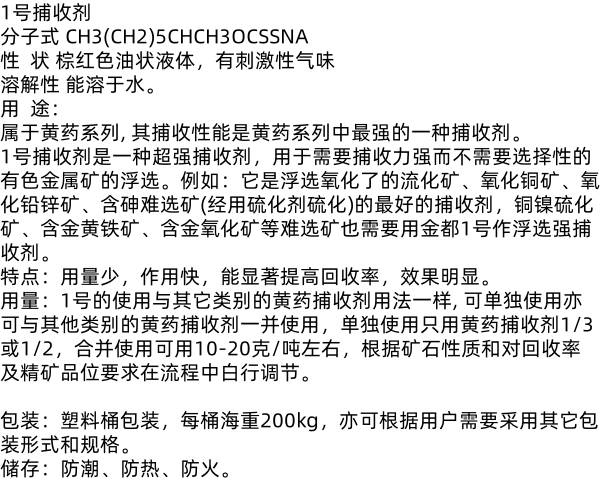 1号捕收剂
分子式 CH3(CH2)5CHCH3OCSSNA
性 状 棕红色油状液体，有刺激性气味
溶解性 能溶于水。
用 途：
属于黄药系列, 其捕收性能是黄药系列中最强的一种捕收剂。
1号捕收剂是一种超强捕收剂，用于需要捕收力强而不需要选择性的有色金属矿的浮选。例如：它是浮选氧化了的流化矿、氧化铜矿、氧化铅锌矿、含砷难选矿(经用硫化剂硫化)的最好的捕收剂，铜镍硫化矿、含金黄铁矿、含金氧化矿等难选矿也需要用金都1号作浮选强捕收剂。
特点：用量少，作用快，能显著提高回收率，效果明显。
用量：1号的使用与其它类别的黄药捕收剂用法一样, 可单独使用亦可与其他类别的黄药捕收剂一并使用，单独使用只用黄药捕收剂1/3或1/2，合并使用可用10-20克/吨左右，根据矿石性质和对回收率及精矿品位要求在流程中白行调节。

包装：塑料桶包装，每桶海重200kg，亦可根据用户需要采用其它包装形式和规格。
储存：防潮、防热、防火。